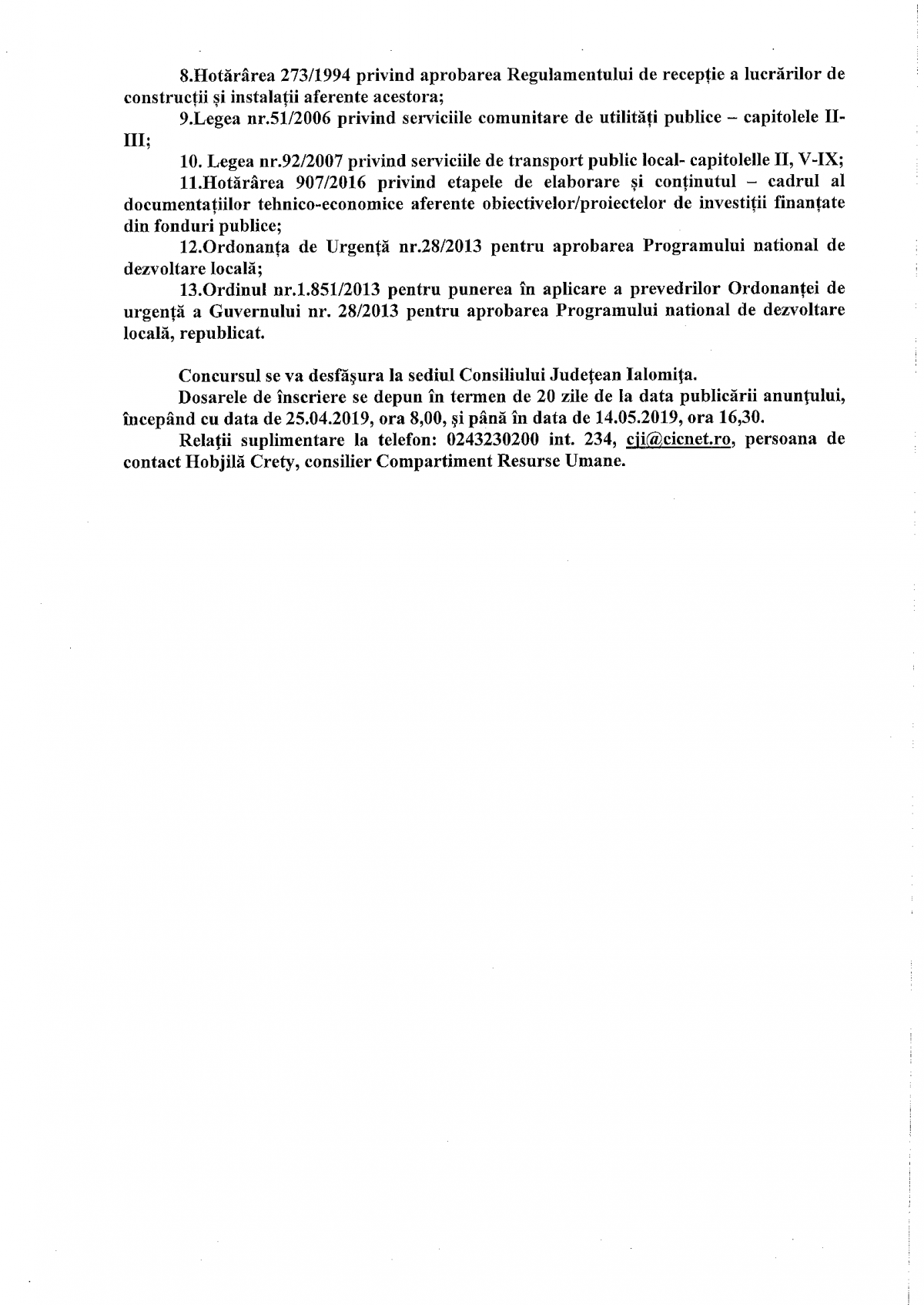 8.Hotărârea 273/1994 privind aprobarea Regulamentului de recepție a lucrărilor de construcții și instalații aferente acestora;

9.Legea nr.51/2006 privind serviciile comunitare de utilități publice – capitolele II-III;

10. Legea nr.92/2007 privind serviciile de transport public local- capitolelle II, V-IX;

11.Hotărârea 907/2016 privind etapele de elaborare și conținutul – cadrul al documentațiilor tehnico-economice aferente obiectivelor/proiectelor de investiții finanțate din fonduri publice;

12.Ordonanța de Urgență nr.28/2013 pentru aprobarea Programului national de dezvoltare locală;

13.Ordinul nr.1.851/2013 pentru punerea în aplicare a prevedrilor Ordonanței de urgență a Guvernului nr. 28/2013 pentru aprobarea Programului national de dezvoltare locală, republicat.

Concursul se va desfășura la sediul Consiliului Județean Ialomița.

Dosarele de înscriere se depun în termen de 20 zile de la data publicării anunțului, începând cu data de 25.04.2019, ora 8,00, și până în data de 14.05.2019, ora 16,30.

Relații suplimentare la telefon: 0243230200 int. 234, cji@cicnet.ro, persoana de contact Hobjilă Crety, consilier Compartiment Resurse Umane.